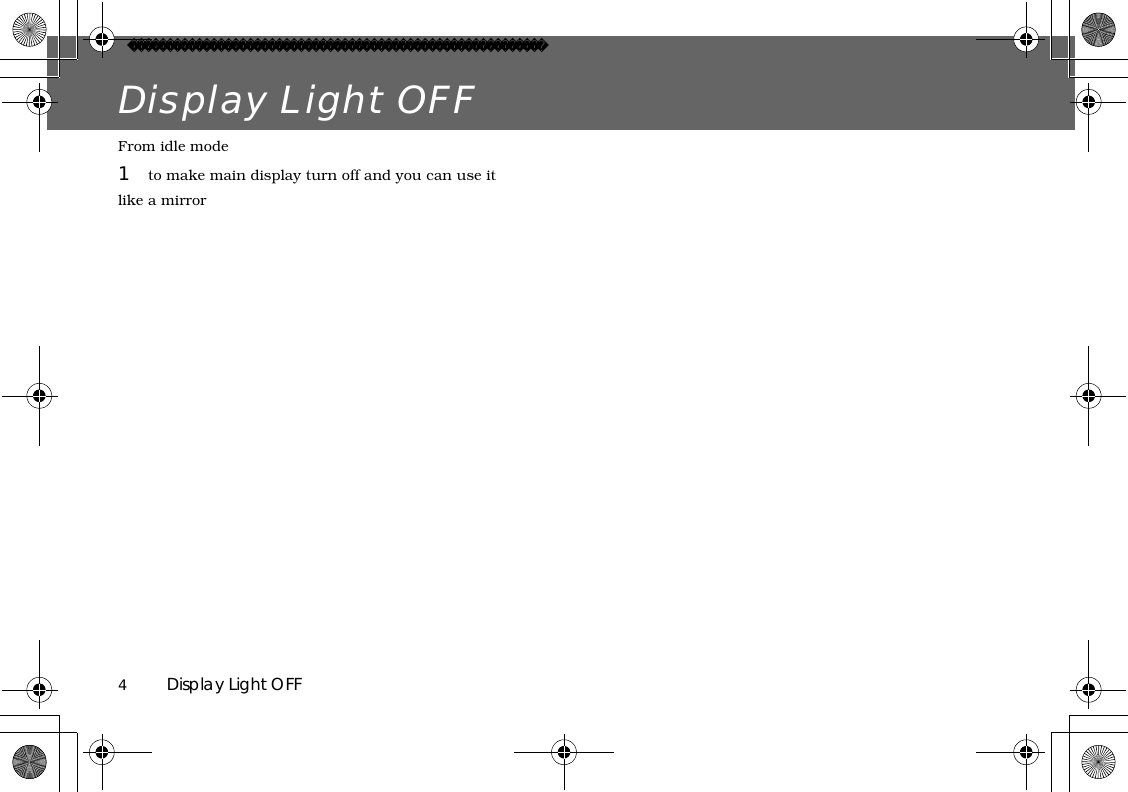 Display Light OFF

From idle mode

1 to make main display turn off and you can use it like a mirror

4 Display Light OFF